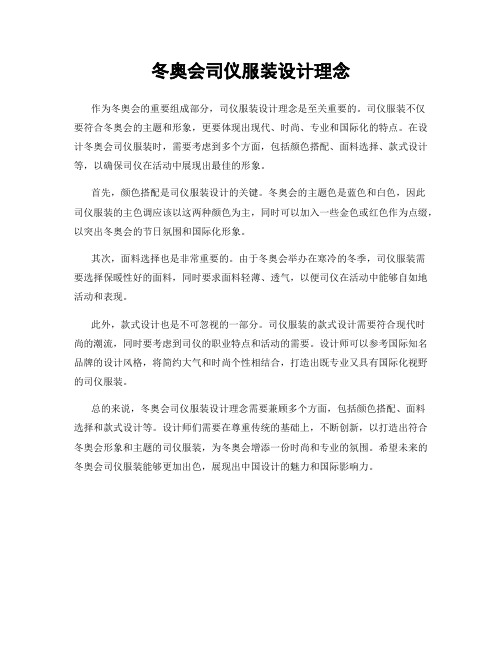 冬奥会司仪服装设计理念

作为冬奥会的重要组成部分，司仪服装设计理念是至关重要的。司仪服装不仅要符合冬奥会的主题和形象，更要体现出现代、时尚、专业和国际化的特点。在设计冬奥会司仪服装时，需要考虑到多个方面，包括颜色搭配、面料选择、款式设计等，以确保司仪在活动中展现出最佳的形象。

首先，颜色搭配是司仪服装设计的关键。冬奥会的主题色是蓝色和白色，因此司仪服装的主色调应该以这两种颜色为主，同时可以加入一些金色或红色作为点缀，以突出冬奥会的节日氛围和国际化形象。

其次，面料选择也是非常重要的。由于冬奥会举办在寒冷的冬季，司仪服装需要选择保暖性好的面料，同时要求面料轻薄、透气，以便司仪在活动中能够自如地活动和表现。

此外，款式设计也是不可忽视的一部分。司仪服装的款式设计需要符合现代时尚的潮流，同时要考虑到司仪的职业特点和活动的需要。设计师可以参考国际知名品牌的设计风格，将简约大气和时尚个性相结合，打造出既专业又具有国际化视野的司仪服装。

总的来说，冬奥会司仪服装设计理念需要兼顾多个方面，包括颜色搭配、面料选择和款式设计等。设计师们需要在尊重传统的基础上，不断创新，以打造出符合冬奥会形象和主题的司仪服装，为冬奥会增添一份时尚和专业的氛围。希望未来的冬奥会司仪服装能够更加出色，展现出中国设计的魅力和国际影响力。